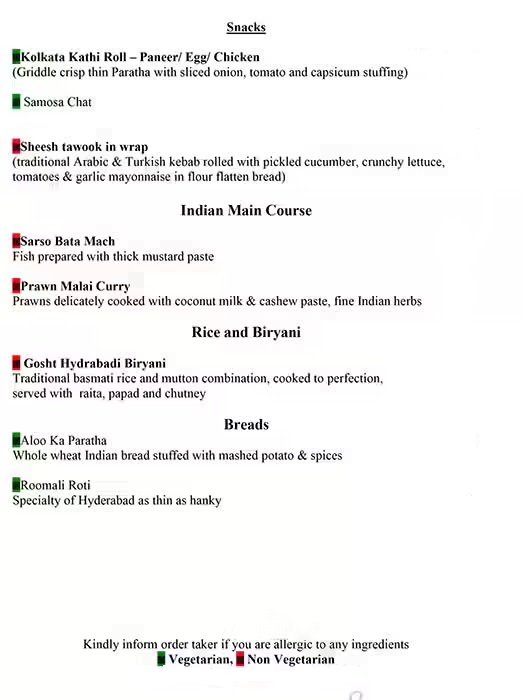 Snacks

Kolkata Kathi Roll – Paneer/ Egg/ Chicken
(Griddle crisp thin Paratha with sliced onion, tomato and capsicum stuffing)

Samosa Chat

Sheesh tawook in wrap
(traditional Arabic & Turkish kebab rolled with pickled cucumber, crunchy lettuce, tomatoes & garlic mayonnaise in flour flatten bread)

Indian Main Course

Sarso Bata Mach
Fish prepared with thick mustard paste

Prawn Malai Curry
Prawns delicately cooked with coconut milk & cashew paste, fine Indian herbs

Rice and Biryani

Gosht Hydrabadi Biryani
Traditional basmati rice and mutton combination, cooked to perfection, served with raita, papad and chutney

Breads

Aloo Ka Paratha
Whole wheat Indian bread stuffed with mashed potato & spices

Roomali Roti
Specialty of Hyderabad as thin as hanky

Kindly inform order taker if you are allergic to any ingredients
Vegetarian, Non Vegetarian